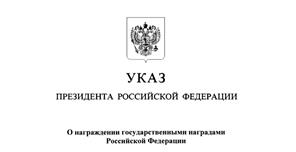 УКАЗ

ПРЕЗИДЕНТА РОССИЙСКОЙ ФЕДЕРАЦИИ

О награждении государственными наградами Российской Федерации